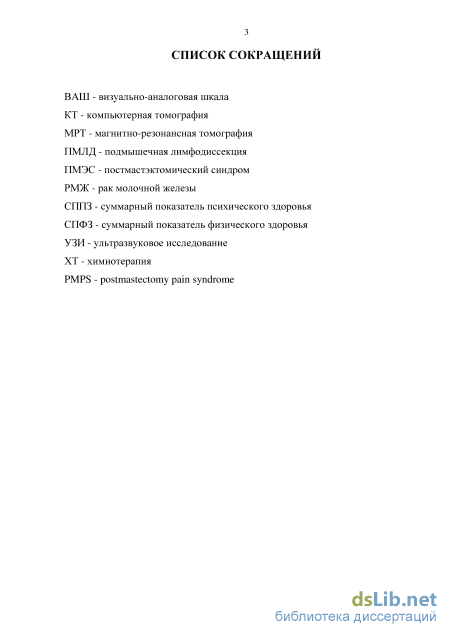 3

СПИСОК СОКРАЩЕНИЙ

ВАШ - визуально-аналоговая шкала
КТ - компьютерная томография
МРТ - магнитно-резонансная томография
ПМЛД - подмышечная лимфодиссекция
ПМЭС - постмастэктомический синдром
РМЖ - рак молочной железы
СППЗ - суммарный показатель психического здоровья
СПФЗ - суммарный показатель физического здоровья
УЗИ - ультразвуковое исследование
ХТ - химиотерапия
PMPS - postmastectomy pain syndrome

dsLib.net
библиотека диссертаций